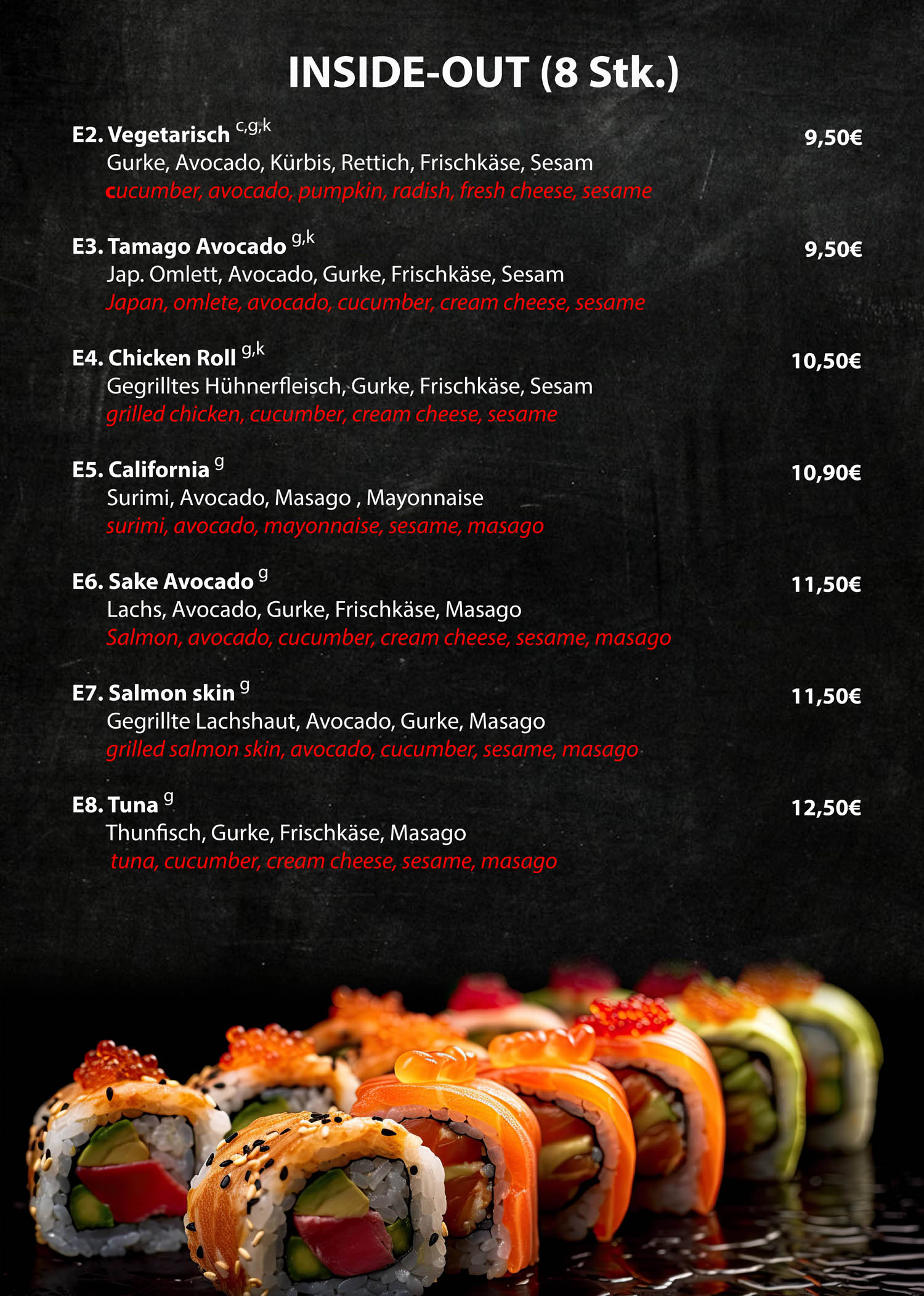 INSIDE-OUT (8 Stk.)

E2. Vegetarisch $^{c,g,k}$ 9,50€
Gurke, Avocado, Kürbis, Rettich, Frischkäse, Sesam
cucumber, avocado, pumpkin, radish, fresh cheese, sesame

E3. Tamago Avocado $^{g,k}$ 9,50€
Jap. Omlett, Avocado, Gurke, Frischkäse, Sesam
Japan, omlete, avocado, cucumber, cream cheese, sesame

E4. Chicken Roll $^{g,k}$ 10,50€
Gegrilltes Hühnerfleisch, Gurke, Frischkäse, Sesam
grilled chicken, cucumber, cream cheese, sesame

E5. California $^{g}$ 10,90€
Surimi, Avocado, Masago , Mayonnaise
surimi, avocado, mayonnaise, sesame, masago

E6. Sake Avocado $^{g}$ 11,50€
Lachs, Avocado, Gurke, Frischkäse, Masago
Salmon, avocado, cucumber, cream cheese, sesame, masago

E7. Salmon skin $^{g}$ 11,50€
Gegrillte Lachshaut, Avocado, Gurke, Masago
grilled salmon skin, avocado, cucumber, sesame, masago

E8. Tuna $^{g}$ 12,50€
Thunfisch, Gurke, Frischkäse, Masago
tuna, cucumber, cream cheese, sesame, masago